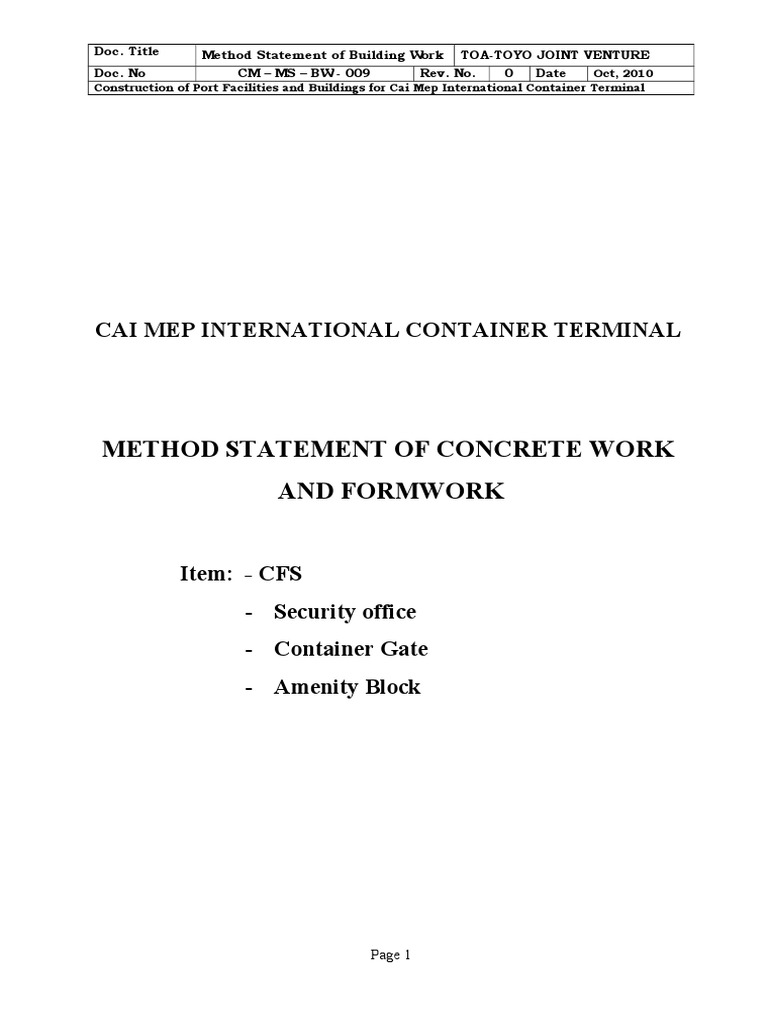 | Doc. Title | Method Statement of Building Work | TOA-TOYO JOINT VENTURE | | | |
|---|---|---|---|---|---|
| Doc. No | CM – MS – BW- 009 | Rev. No. | 0 | Date | Oct, 2010 |
| Construction of Port Facilities and Buildings for Cai Mep International Container Terminal | | | | | |

CAI MEP INTERNATIONAL CONTAINER TERMINAL

METHOD STATEMENT OF CONCRETE WORK AND FORMWORK

Item: - CFS
- Security office
- Container Gate
- Amenity Block

Page 1